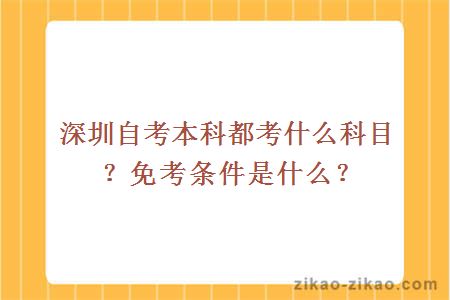 深圳自考本科都考什么科目？免考条件是什么？

zikao-zikao.com